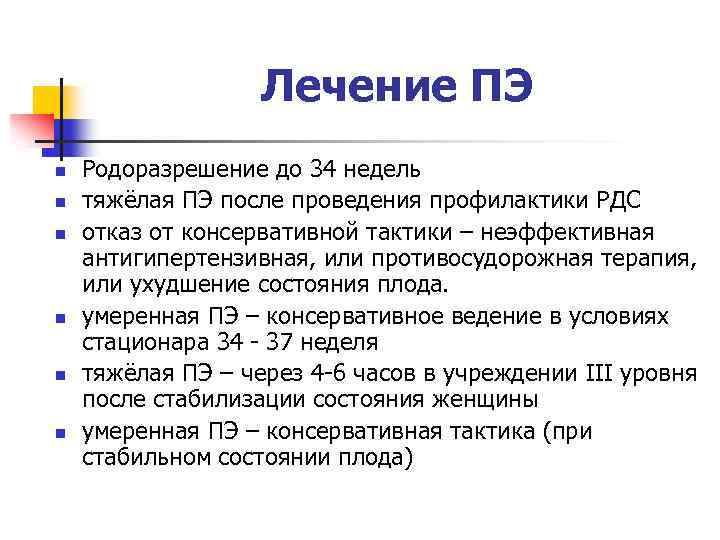 Лечение ПЭ

- Родоразрешение до 34 недель
- тяжёлая ПЭ после проведения профилактики РДС
- отказ от консервативной тактики – неэффективная антигипертензивная, или противосудорожная терапия, или ухудшение состояния плода.
- умеренная ПЭ – консервативное ведение в условиях стационара 34 - 37 неделя
- тяжёлая ПЭ – через 4-6 часов в учреждении III уровня после стабилизации состояния женщины
- умеренная ПЭ – консервативная тактика (при стабильном состоянии плода)